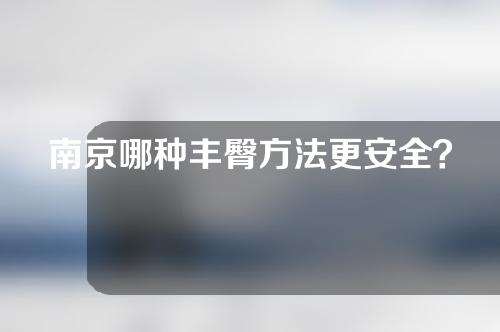 南京哪种丰臀方法更安全?